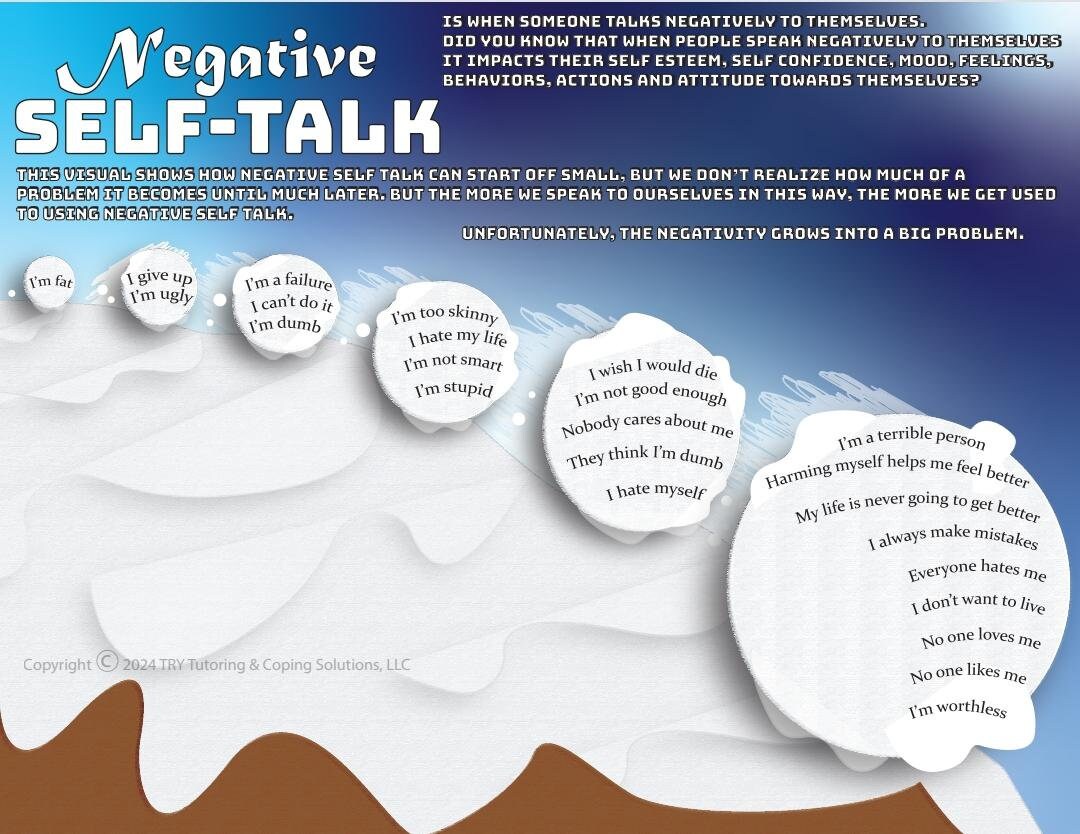 Negative SELF-TALK

IS WHEN SOMEONE TALKS NEGATIVELY TO THEMSELVES.
DID YOU KNOW THAT WHEN PEOPLE SPEAK NEGATIVELY TO THEMSELVES IT IMPACTS THEIR SELF ESTEEM, SELF CONFIDENCE, MOOD, FEELINGS, BEHAVIORS, ACTIONS AND ATTITUDE TOWARDS THEMSELVES?

THIS VISUAL SHOWS HOW NEGATIVE SELF TALK CAN START OFF SMALL, BUT WE DON'T REALIZE HOW MUCH OF A PROBLEM IT BECOMES UNTIL MUCH LATER. BUT THE MORE WE SPEAK TO OURSELVES IN THIS WAY, THE MORE WE GET USED TO USING NEGATIVE SELF TALK.

UNFORTUNATELY, THE NEGATIVITY GROWS INTO A BIG PROBLEM.

I'm fat

I give up
I'm ugly

I'm a failure
I can't do it
I'm dumb

I'm too skinny
I hate my life
I'm not smart
I'm stupid

I wish I would die
I'm not good enough
Nobody cares about me
They think I'm dumb
I hate myself

I'm a terrible person
Harming myself helps me feel better
My life is never going to get better
I always make mistakes
Everyone hates me
I don't want to live
No one loves me
No one likes me
I'm worthless

Copyright © 2024 TRY Tutoring & Coping Solutions, LLC